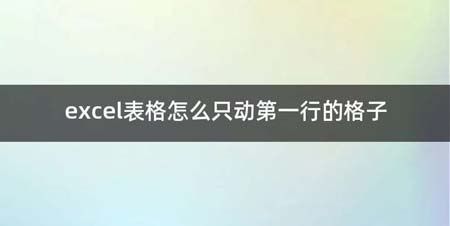 excel表格怎么只动第一行的格子